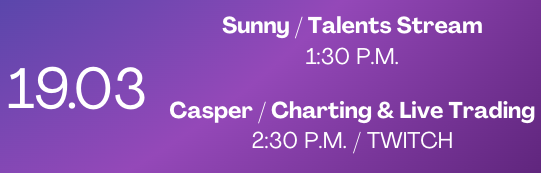 19.03

Sunny / Talents Stream
1:30 P.M.

Casper / Charting & Live Trading
2:30 P.M. / TWITCH